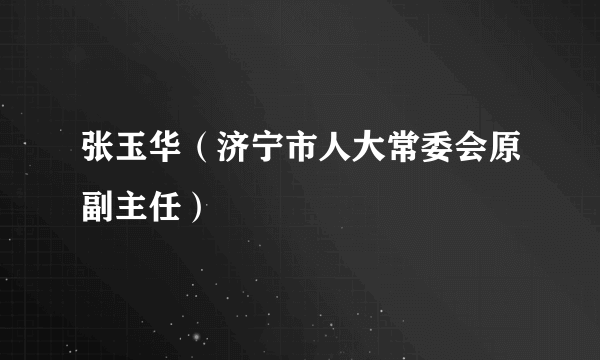 张玉华（济宁市人大常委会原副主任）